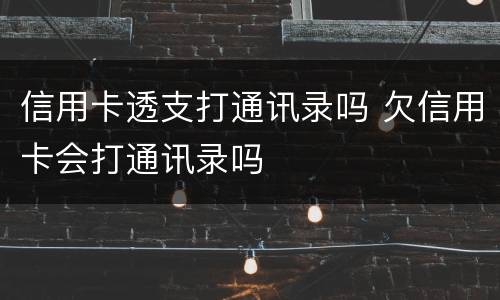 信用卡透支打通讯录吗 欠信用卡会打通讯录吗